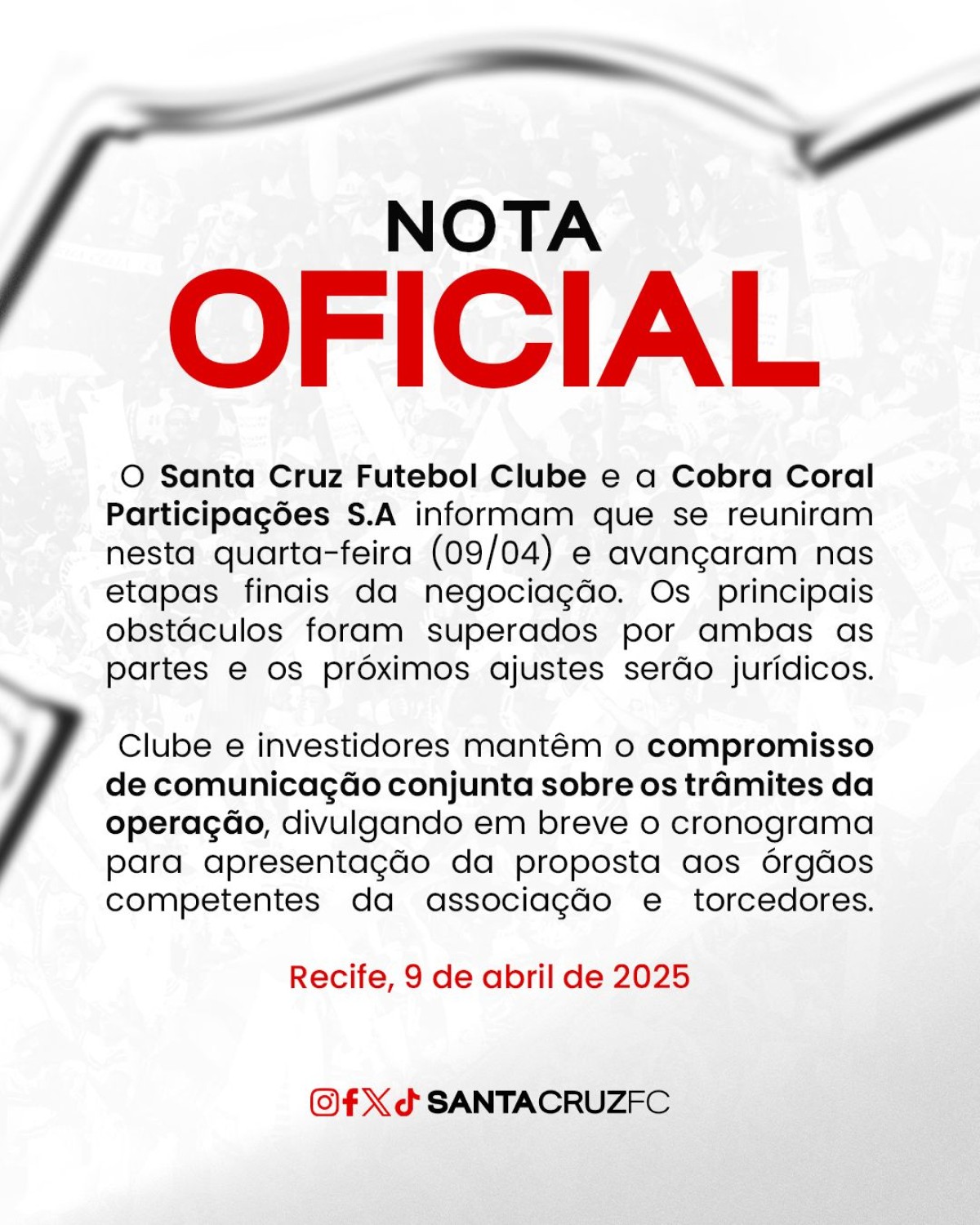 NOTA
OFICIAL

O Santa Cruz Futebol Clube e a Cobra Coral Participações S.A informam que se reuniram nesta quarta-feira (09/04) e avançaram nas etapas finais da negociação. Os principais obstáculos foram superados por ambas as partes e os próximos ajustes serão jurídicos.

Clube e investidores mantêm o compromisso de comunicação conjunta sobre os trâmites da operação, divulgando em breve o cronograma para apresentação da proposta aos órgãos competentes da associação e torcedores.

Recife, 9 de abril de 2025

SANTACRUZFC